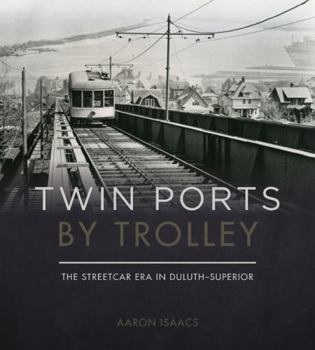 TWIN PORTS
BY TROLLEY

THE STREETCAR ERA IN DULUTH–SUPERIOR

AARON ISAACS